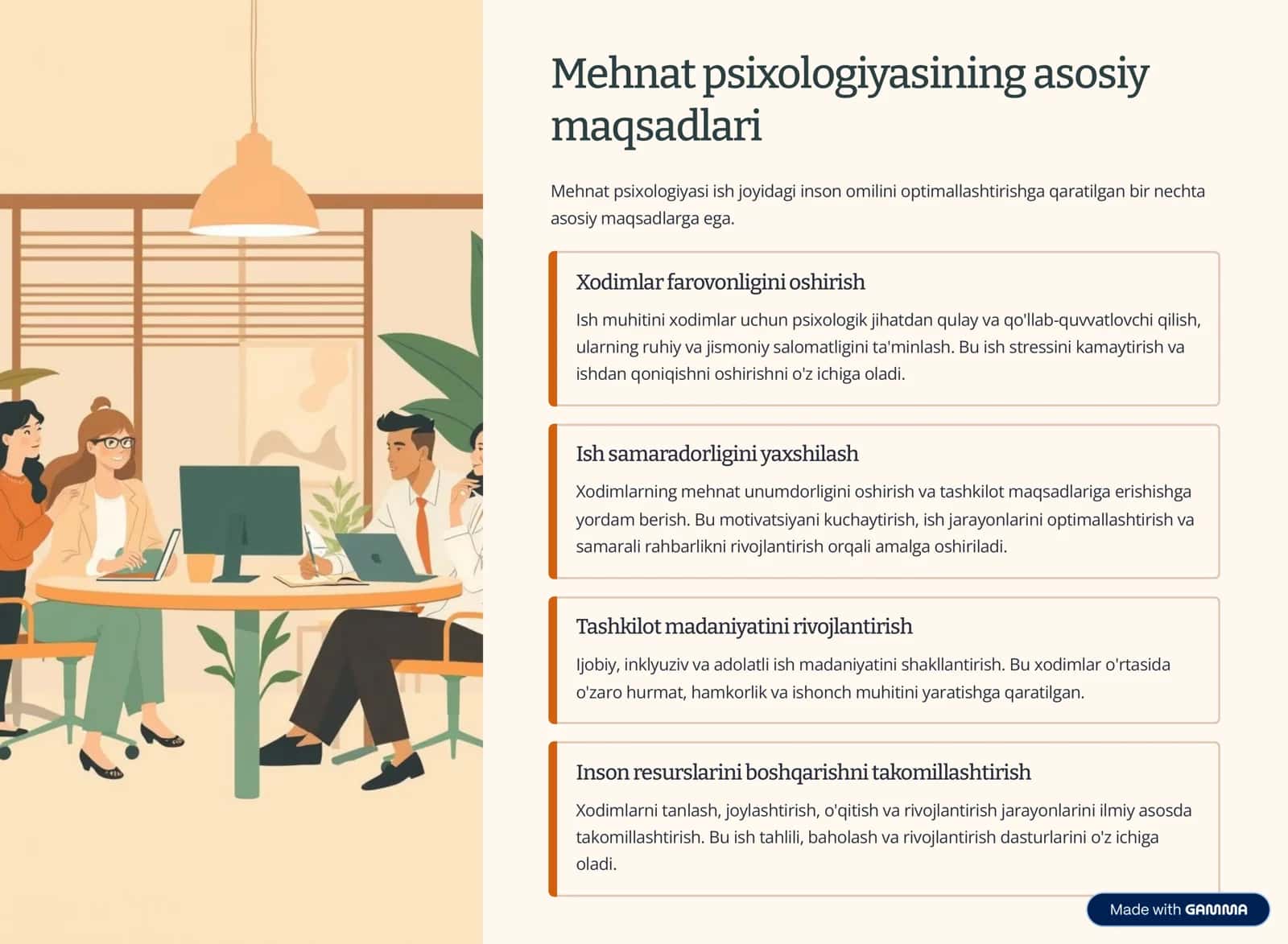 Mehnat psixologiyasining asosiy maqsadlari

Mehnat psixologiyasi ish joyidagi inson omilini optimallashtirishga qaratilgan bir nechta asosiy maqsadlarga ega.

Xodimlar farovonligini oshirish

Ish muhitini xodimlar uchun psixologik jihatdan qulay va qo'llab-quvvatlovchi qilish, ularning ruhiy va jismoniy salomatligini ta'minlash. Bu ish stressini kamaytirish va ishdan qoniqishni oshirishni o'z ichiga oladi.

Ish samaradorligini yaxshilash

Xodimlarning mehnat unumdorligini oshirish va tashkilot maqsadlariga erishishga yordam berish. Bu motivatsiyani kuchaytirish, ish jarayonlarini optimallashtirish va samarali rahbarlikni rivojlantirish orqali amalga oshiriladi.

Tashkilot madaniyatini rivojlantirish

Ijobiy, inklyuziv va adolatli ish madaniyatini shakllantirish. Bu xodimlar o'rtasida o'zaro hurmat, hamkorlik va ishonch muhitini yaratishga qaratilgan.

Inson resurslarini boshqarishni takomillashtirish

Xodimlarni tanlash, joylashtirish, o'qitish va rivojlantirish jarayonlarini ilmiy asosda takomillashtirish. Bu ish tahlili, baholash va rivojlantirish dasturlarini o'z ichiga oladi.

Made with GAMMA